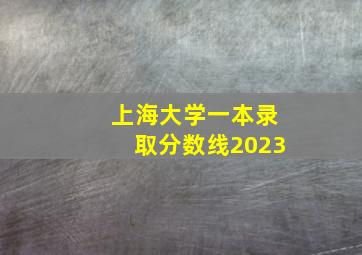 上海大学一本录取分数线2023